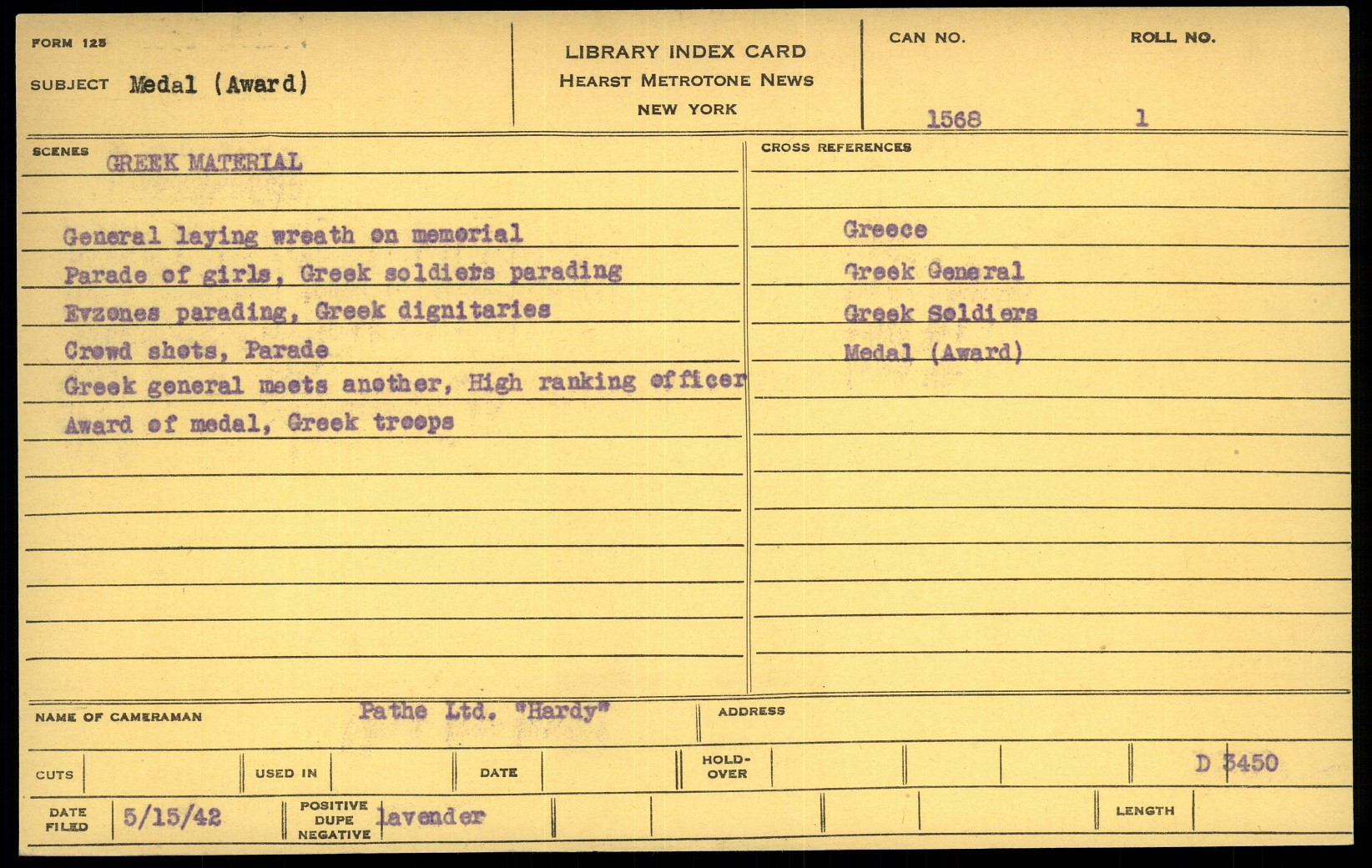 FORM 125

SUBJECT Medal (Award)

LIBRARY INDEX CARD
HEARST METROTONE NEWS
NEW YORK

CAN NO. 1568

ROLL NO. 1

SCENES GREEK MATERIAL

General laying wreath on memorial
Parade of girls, Greek soldiers parading
Evzones parading, Greek dignitaries
Crowd shots, Parade
Greek general meets another, High ranking officer
Award of medal, Greek troops

CROSS REFERENCES

Greece
Greek General
Greek Soldiers
Medal (Award)

NAME OF CAMERAMAN Pathe Ltd. "Hardy"

ADDRESS

CUTS

USED IN

DATE

HOLD-OVER

D 3450

DATE FILED 5/15/42

POSITIVE DUPE NEGATIVE lavender

LENGTH